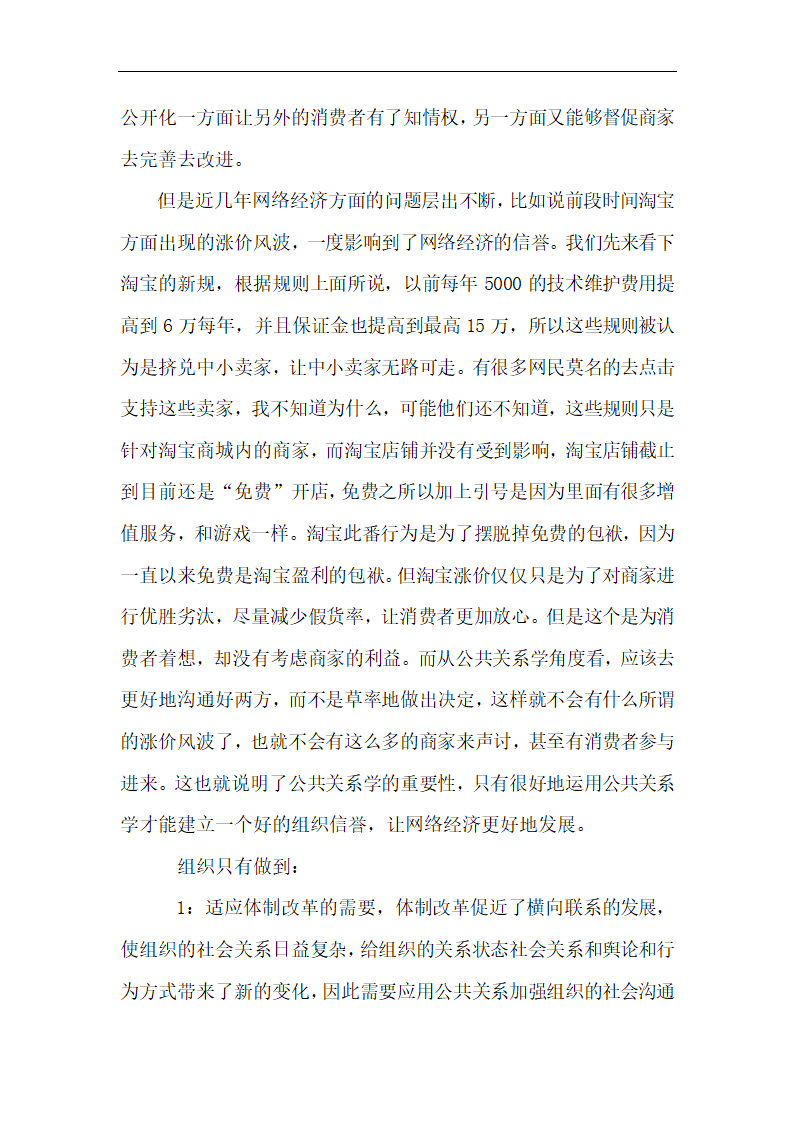 公开化一方面让另外的消费者有了知情权，另一方面又能够督促商家去完善去改进。

但是近几年网络经济方面的问题层出不断，比如说前段时间淘宝方面出现的涨价风波，一度影响到了网络经济的信誉。我们先来看下淘宝的新规，根据规则上面所说，以前每年 5000 的技术维护费用提高到 6 万每年，并且保证金也提高到最高 15 万，所以这些规则被认为是挤兑中小卖家，让中小卖家无路可走。有很多网民莫名的去点击支持这些卖家，我不知道为什么，可能他们还不知道，这些规则只是针对淘宝商城内的商家，而淘宝店铺并没有受到影响，淘宝店铺截止到目前还是“免费”开店，免费之所以加上引号是因为里面有很多增值服务，和游戏一样。淘宝此番行为是为了摆脱掉免费的包袱，因为一直以来免费是淘宝盈利的包袱。但淘宝涨价仅仅只是为了对商家进行优胜劣汰，尽量减少假货率，让消费者更加放心。但是这个是为消费者着想，却没有考虑商家的利益。而从公共关系学角度看，应该去更好地沟通好两方，而不是草率地做出决定，这样就不会有什么所谓的涨价风波了，也就不会有这么多的商家来声讨，甚至有消费者参与进来。这也就说明了公共关系学的重要性，只有很好地运用公共关系学才能建立一个好的组织信誉，让网络经济更好地发展。

组织只有做到：

1：适应体制改革的需要，体制改革促近了横向联系的发展，使组织的社会关系日益复杂，给组织的关系状态社会关系和舆论和行为方式带来了新的变化，因此需要应用公共关系加强组织的社会沟通